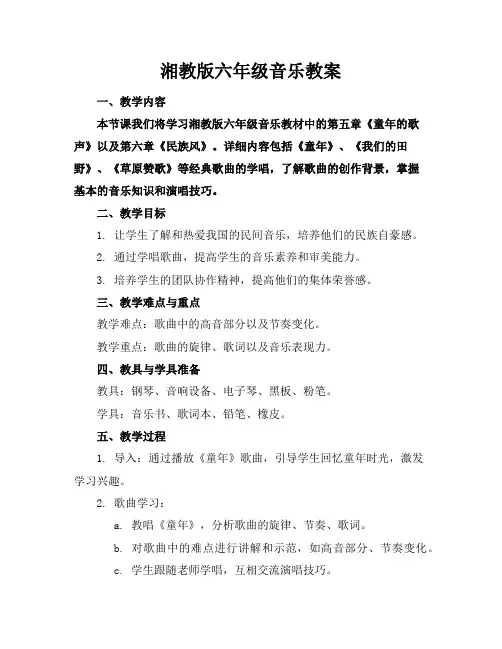 湘教版六年级音乐教案

一、教学内容

本节课我们将学习湘教版六年级音乐教材中的第五章《童年的歌声》以及第六章《民族风》。详细内容包括《童年》、《我们的田野》、《草原赞歌》等经典歌曲的学唱，了解歌曲的创作背景，掌握基本的音乐知识和演唱技巧。

二、教学目标

1. 让学生了解和热爱我国的民间音乐，培养他们的民族自豪感。

2. 通过学唱歌曲，提高学生的音乐素养和审美能力。

3. 培养学生的团队协作精神，提高他们的集体荣誉感。

三、教学难点与重点

教学难点：歌曲中的高音部分以及节奏变化。

教学重点：歌曲的旋律、歌词以及音乐表现力。

四、教具与学具准备

教具：钢琴、音响设备、电子琴、黑板、粉笔。

学具：音乐书、歌词本、铅笔、橡皮。

五、教学过程

1. 导入：通过播放《童年》歌曲，引导学生回忆童年时光，激发学习兴趣。

2. 歌曲学习：

a. 教唱《童年》，分析歌曲的旋律、节奏、歌词。

b. 对歌曲中的难点进行讲解和示范，如高音部分、节奏变化。

c. 学生跟随老师学唱，互相交流演唱技巧。